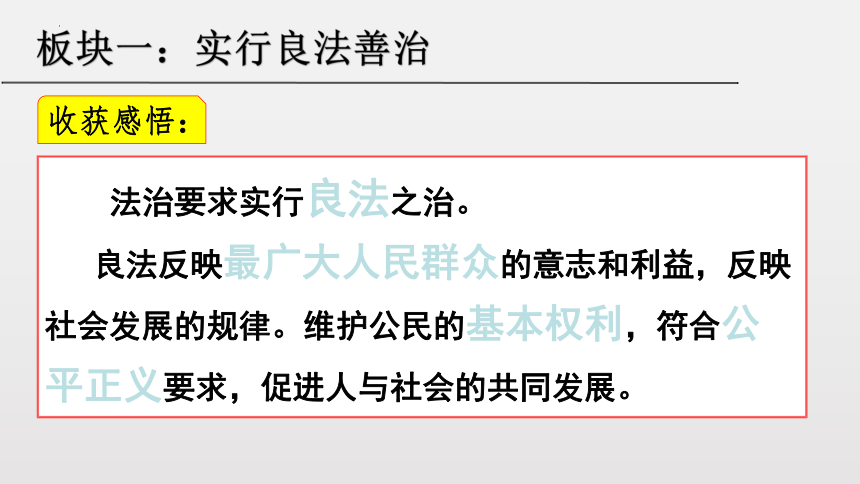 板块一：实行良法善治

收获感悟：

法治要求实行良法之治。

良法反映最广大人民群众的意志和利益，反映社会发展的规律。维护公民的基本权利，符合公平正义要求，促进人与社会的共同发展。